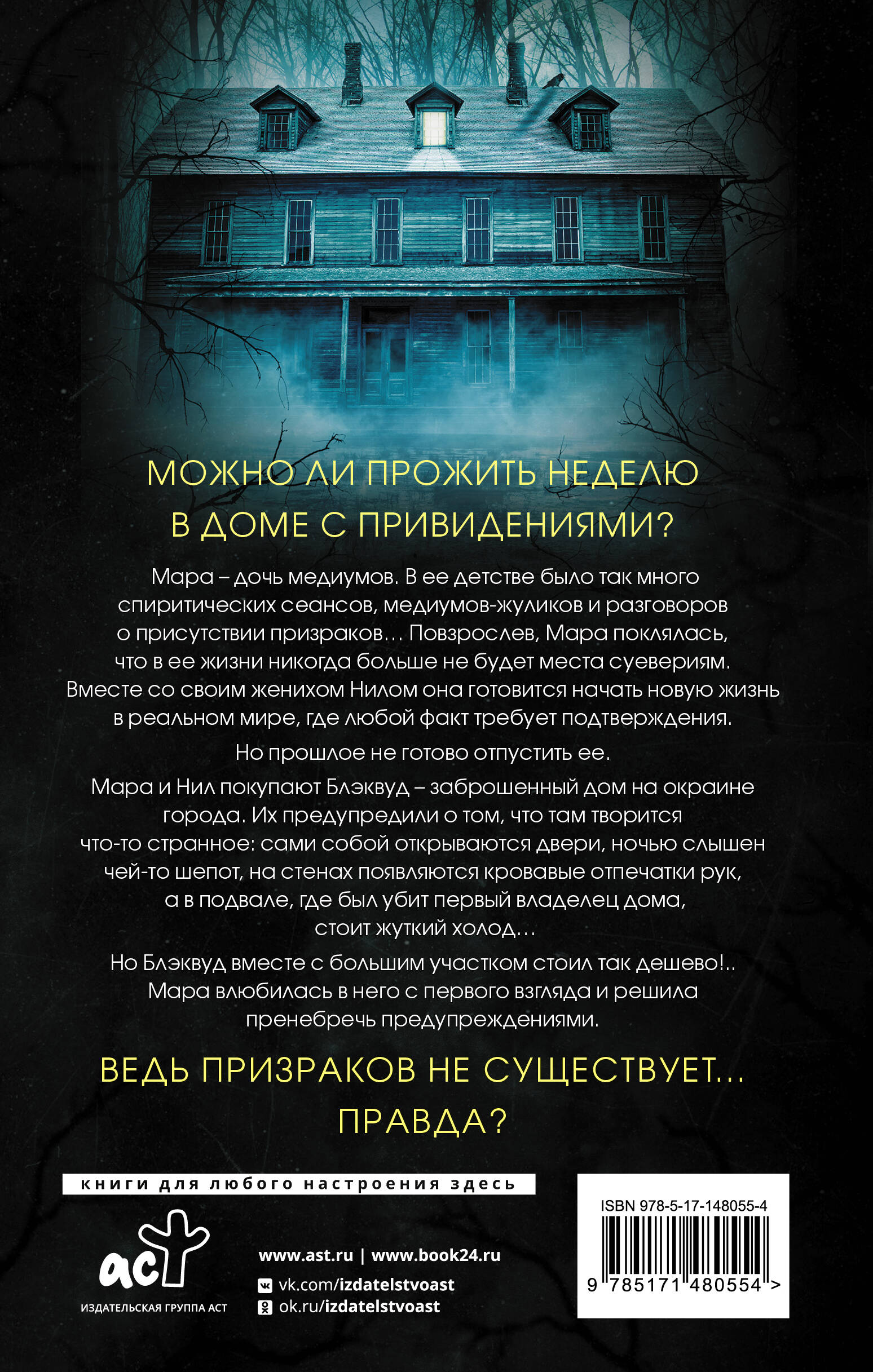 МОЖНО ЛИ ПРОЖИТЬ НЕДЕЛЮ В ДОМЕ С ПРИВИДЕНИЯМИ?

Мара – дочь медиумов. В ее детстве было так много спиритических сеансов, медиумов-жуликов и разговоров о присутствии призраков… Повзрослев, Мара поклялась, что в ее жизни никогда больше не будет места суевериям. Вместе со своим женихом Нилом она готовится начать новую жизнь в реальном мире, где любой факт требует подтверждения.

Но прошлое не готово отпустить ее.

Мара и Нил покупают Блэквуд – заброшенный дом на окраине города. Их предупредили о том, что там творится что-то странное: сами собой открываются двери, ночью слышен чей-то шепот, на стенах появляются кровавые отпечатки рук, а в подвале, где был убит первый владелец дома, стоит жуткий холод…

Но Блэквуд вместе с большим участком стоил так дешево!.. Мара влюбилась в него с первого взгляда и решила пренебречь предупреждениями.

ВЕДЬ ПРИЗРАКОВ НЕ СУЩЕСТВУЕТ… ПРАВДА?

книги для любого настроения здесь

аст
ИЗДАТЕЛЬСКАЯ ГРУППА АСТ

www.ast.ru | www.book24.ru
vk.com/izdatelstvoast
ok.ru/izdatelstvoast

ISBN 978-5-17-148055-4
9 785171 480554 >